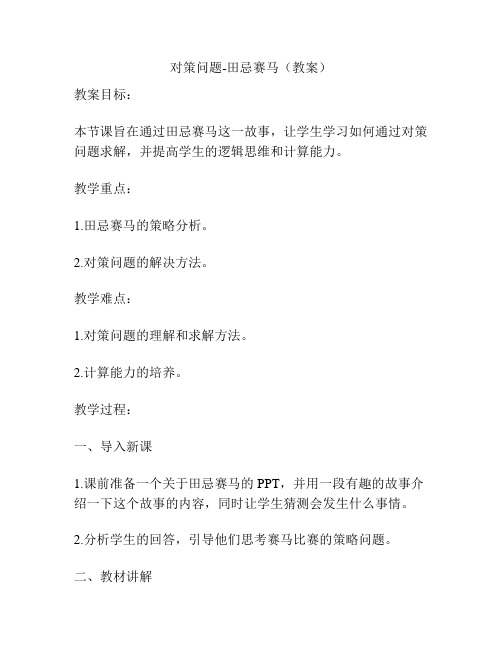 对策问题-田忌赛马（教案）

教案目标：

本节课旨在通过田忌赛马这一故事，让学生学习如何通过对策问题求解，并提高学生的逻辑思维和计算能力。

教学重点：

1.田忌赛马的策略分析。

2.对策问题的解决方法。

教学难点：

1.对策问题的理解和求解方法。

2.计算能力的培养。

教学过程：

一、导入新课

1.课前准备一个关于田忌赛马的 PPT，并用一段有趣的故事介绍一下这个故事的内容，同时让学生猜测会发生什么事情。

2.分析学生的回答，引导他们思考赛马比赛的策略问题。

二、教材讲解